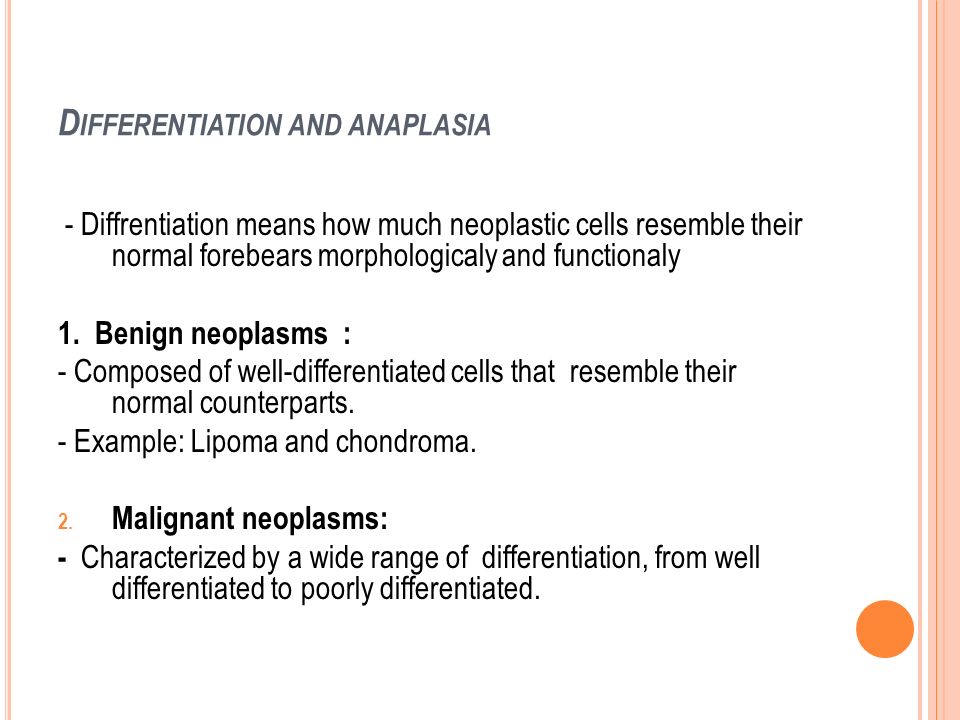 DIFFERENTIATION AND ANAPLASIA

- Diffrentiation means how much neoplastic cells resemble their normal forebears morphologicaly and functionaly

1. Benign neoplasms :
- Composed of well-differentiated cells that resemble their normal counterparts.
- Example: Lipoma and chondroma.

2. Malignant neoplasms:
- Characterized by a wide range of differentiation, from well differentiated to poorly differentiated.